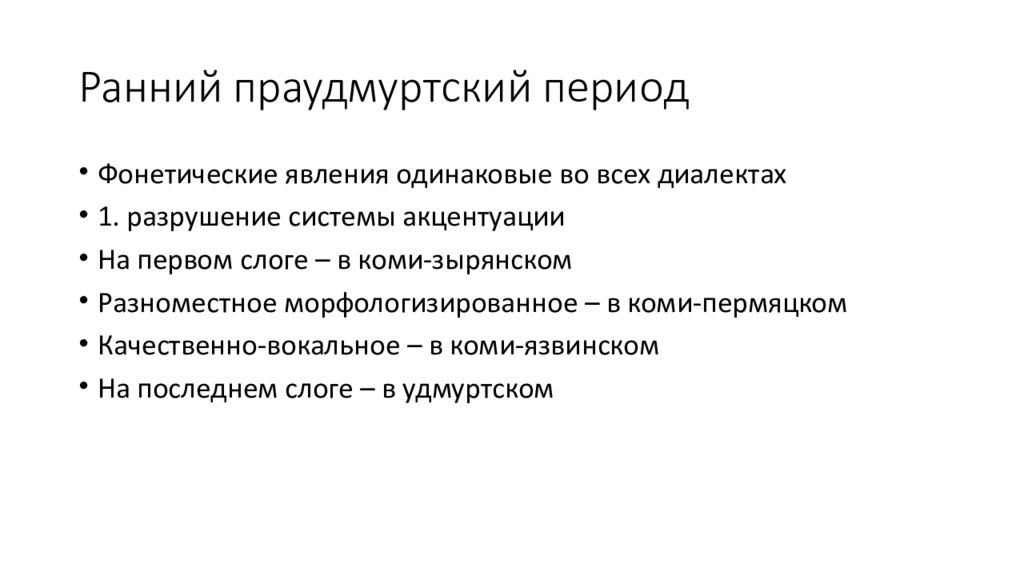 Ранний праудмуртский период

• Фонетические явления одинаковые во всех диалектах
• 1. разрушение системы акцентуации
• На первом слоге – в коми-зырянском
• Разноместное морфологизированное – в коми-пермяцком
• Качественно-вокальное – в коми-язвинском
• На последнем слоге – в удмуртском